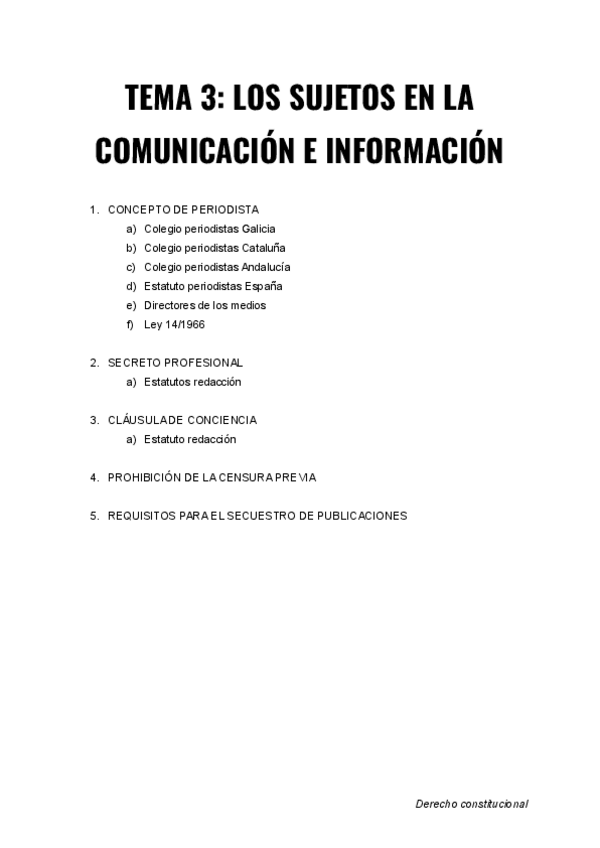 TEMA 3: LOS SUJETOS EN LA COMUNICACIÓN E INFORMACIÓN

1. CONCEPTO DE PERIODISTA
a) Colegio periodistas Galicia
b) Colegio periodistas Cataluña
c) Colegio periodistas Andalucía
d) Estatuto periodistas España
e) Directores de los medios
f) Ley 14/1966

2. SECRETO PROFESIONAL
a) Estatutos redacción

3. CLÁUSULA DE CONCIENCIA
a) Estatuto redacción

4. PROHIBICIÓN DE LA CENSURA PREVIA

5. REQUISITOS PARA EL SECUESTRO DE PUBLICACIONES

Derecho constitucional